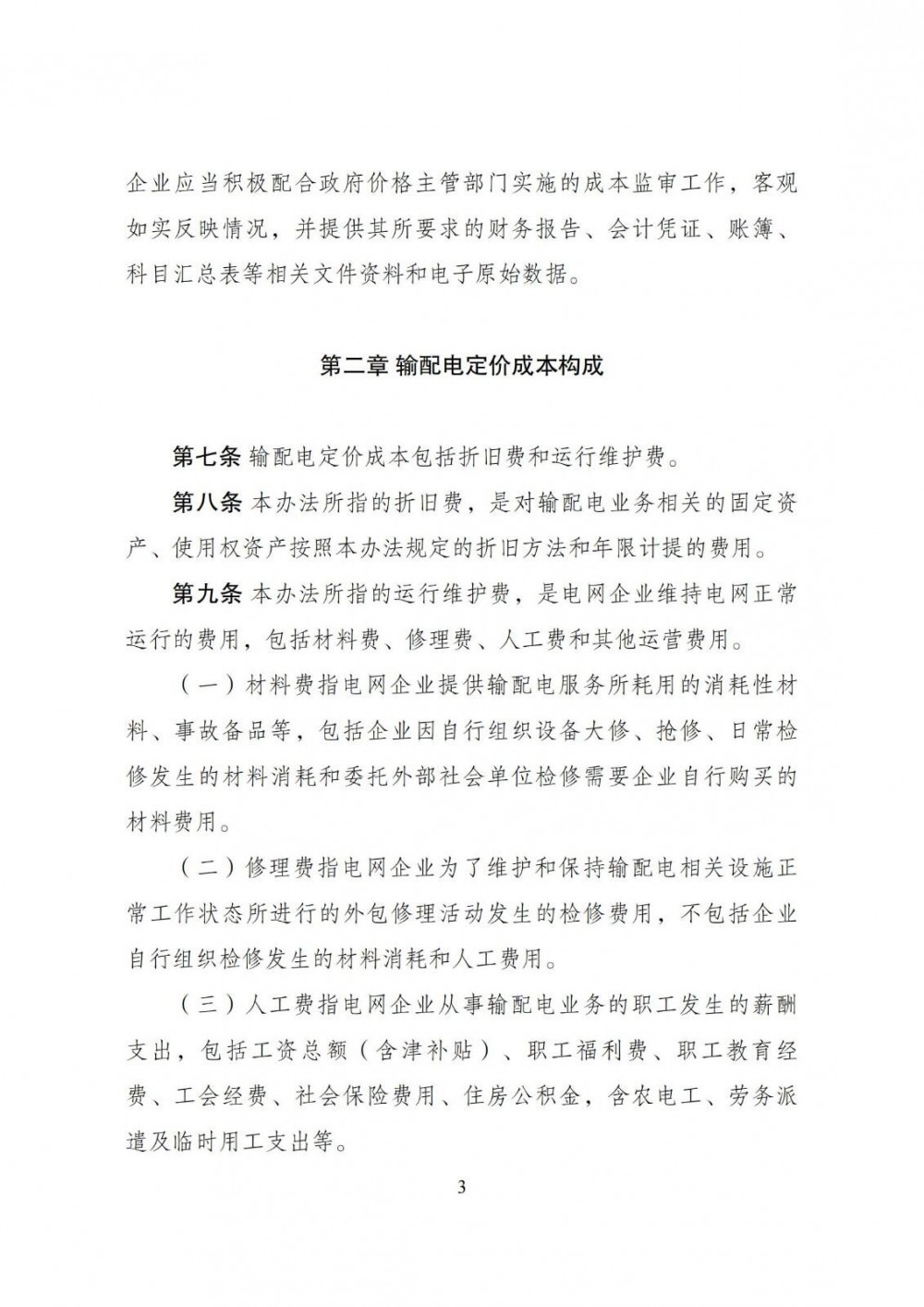 企业应当积极配合政府价格主管部门实施的成本监审工作，客观如实反映情况，并提供其所要求的财务报告、会计凭证、账簿、科目汇总表等相关文件资料和电子原始数据。

第二章 输配电定价成本构成

第七条 输配电定价成本包括折旧费和运行维护费。

第八条 本办法所指的折旧费，是对输配电业务相关的固定资产、使用权资产按照本办法规定的折旧方法和年限计提的费用。

第九条 本办法所指的运行维护费，是电网企业维持电网正常运行的费用，包括材料费、修理费、人工费和其他运营费用。

（一）材料费指电网企业提供输配电服务所耗用的消耗性材料、事故备品等，包括企业因自行组织设备大修、抢修、日常检修发生的材料消耗和委托外部社会单位检修需要企业自行购买的材料费用。

（二）修理费指电网企业为了维护和保持输配电相关设施正常工作状态所进行的外包修理活动发生的检修费用，不包括企业自行组织检修发生的材料消耗和人工费用。

（三）人工费指电网企业从事输配电业务的职工发生的薪酬支出，包括工资总额（含津补贴）、职工福利费、职工教育经费、工会经费、社会保险费用、住房公积金，含农电工、劳务派遣及临时用工支出等。

3